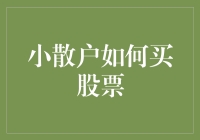 小散户如何买股票